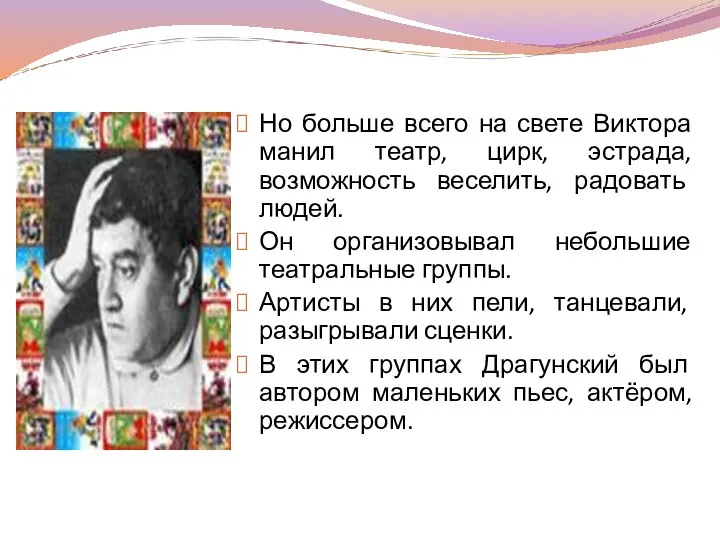 Но больше всего на свете Виктора манил театр, цирк, эстрада, возможность веселить, радовать людей.

Он организовывал небольшие театральные группы.

Артисты в них пели, танцевали, разыгрывали сценки.

В этих группах Драгунский был автором маленьких пьес, актёром, режиссером.